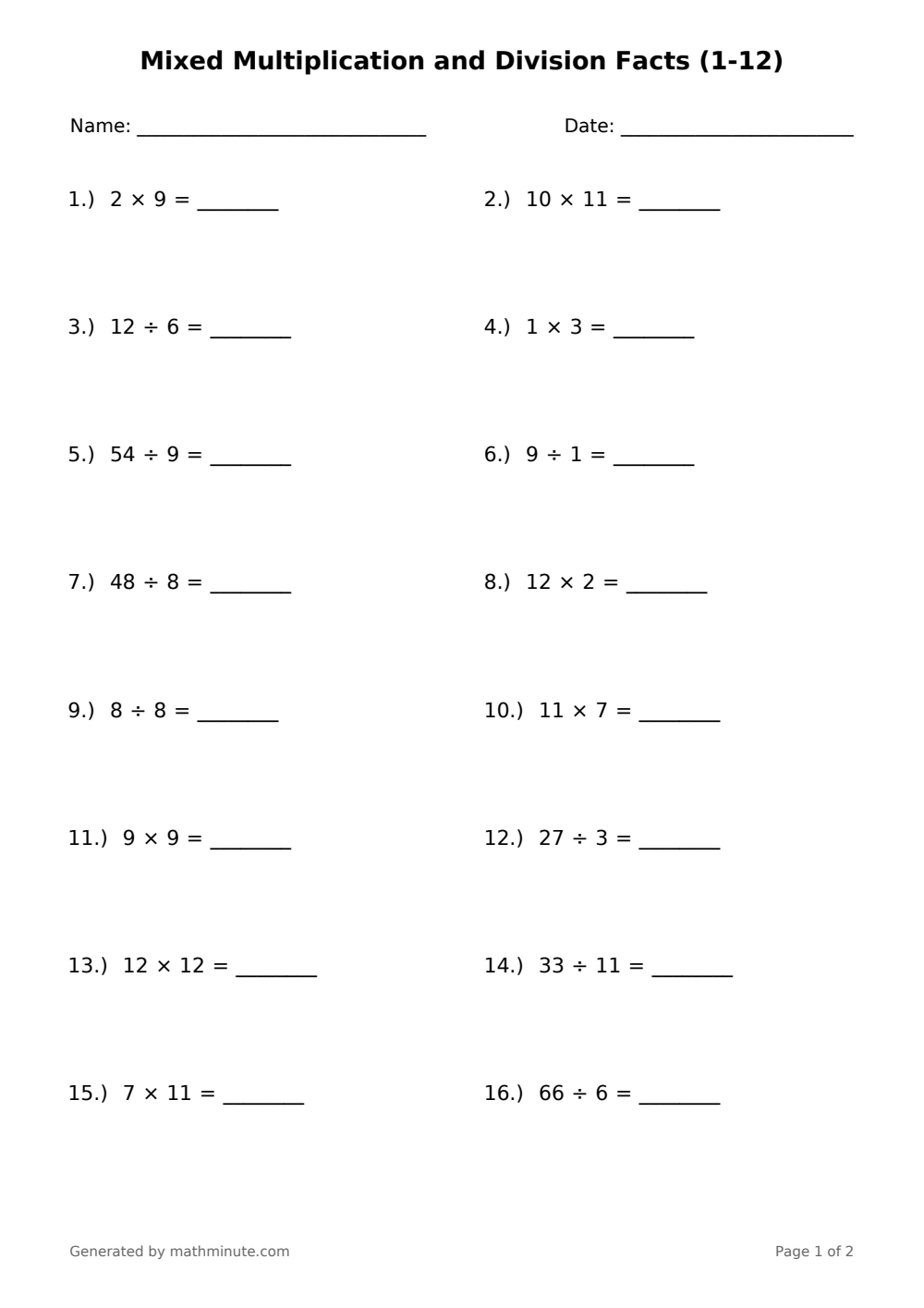 Mixed Multiplication and Division Facts (1-12)

Name: ____     Date: ____

1.) $2 \times 9 =$ ____     2.) $10 \times 11 =$ ____

3.) $12 \div 6 =$ ____     4.) $1 \times 3 =$ ____

5.) $54 \div 9 =$ ____     6.) $9 \div 1 =$ ____

7.) $48 \div 8 =$ ____     8.) $12 \times 2 =$ ____

9.) $8 \div 8 =$ ____     10.) $11 \times 7 =$ ____

11.) $9 \times 9 =$ ____     12.) $27 \div 3 =$ ____

13.) $12 \times 12 =$ ____     14.) $33 \div 11 =$ ____

15.) $7 \times 11 =$ ____     16.) $66 \div 6 =$ ____

Generated by mathminute.com     Page 1 of 2